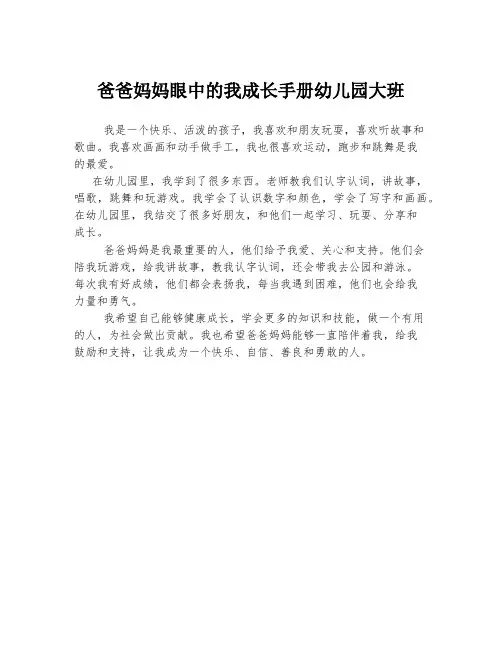 爸爸妈妈眼中的我成长手册幼儿园大班

我是一个快乐、活泼的孩子，我喜欢和朋友玩耍，喜欢听故事和歌曲。我喜欢画画和动手做手工，我也很喜欢运动，跑步和跳舞是我的最爱。

在幼儿园里，我学到了很多东西。老师教我们认字认词，讲故事，唱歌，跳舞和玩游戏。我学会了认识数字和颜色，学会了写字和画画。在幼儿园里，我结交了很多好朋友，和他们一起学习、玩耍、分享和成长。

爸爸妈妈是我最重要的人，他们给予我爱、关心和支持。他们会陪我玩游戏，给我讲故事，教我认字认词，还会带我去公园和游泳。每次我有好成绩，他们都会表扬我，每当我遇到困难，他们也会给我力量和勇气。

我希望自己能够健康成长，学会更多的知识和技能，做一个有用的人，为社会做出贡献。我也希望爸爸妈妈能够一直陪伴着我，给我鼓励和支持，让我成为一个快乐、自信、善良和勇敢的人。